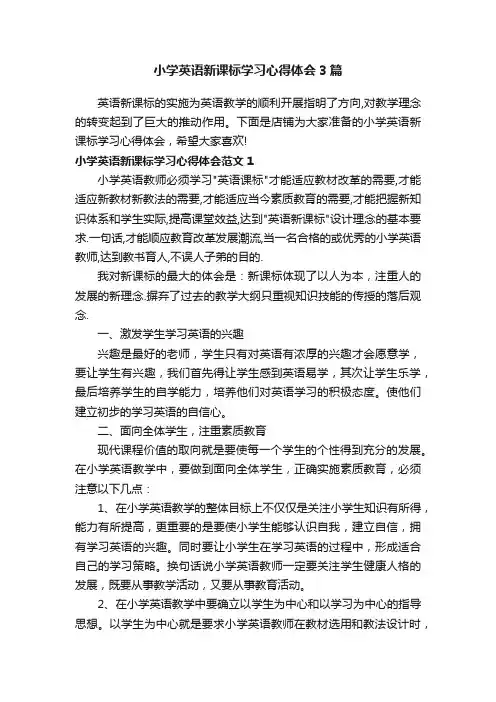 小学英语新课标学习心得体会3篇

英语新课标的实施为英语教学的顺利开展指明了方向,对教学理念的转变起到了巨大的推动作用。下面是店铺为大家准备的小学英语新课标学习心得体会，希望大家喜欢!

小学英语新课标学习心得体会范文1

小学英语教师必须学习"英语课标"才能适应教材改革的需要,才能适应新教材新教法的需要,才能适应当今素质教育的需要,才能把握新知识体系和学生实际,提高课堂效益,达到"英语新课标"设计理念的基本要求.一句话,才能顺应教育改革发展潮流,当一名合格的或优秀的小学英语教师,达到教书育人,不误人子弟的目的.

我对新课标的最大的体会是：新课标体现了以人为本，注重人的发展的新理念.摒弃了过去的教学大纲只重视知识技能的传授的落后观念.

一、激发学生学习英语的兴趣

兴趣是最好的老师，学生只有对英语有浓厚的兴趣才会愿意学，要让学生有兴趣，我们首先得让学生感到英语易学，其次让学生乐学，最后培养学生的自学能力，培养他们对英语学习的积极态度。使他们建立初步的学习英语的自信心。

二、面向全体学生，注重素质教育

现代课程价值的取向就是要使每一个学生的个性得到充分的发展。在小学英语教学中，要做到面向全体学生，正确实施素质教育，必须注意以下几点：

1、在小学英语教学的整体目标上不仅仅是关注小学生知识有所得，能力有所提高，更重要的是要使小学生能够认识自我，建立自信，拥有学习英语的兴趣。同时要让小学生在学习英语的过程中，形成适合自己的学习策略。换句话说小学英语教师一定要关注学生健康人格的发展，既要从事教学活动，又要从事教育活动。

2、在小学英语教学中要确立以学生为中心和以学习为中心的指导思想。以学生为中心就是要求小学英语教师在教材选用和教法设计时，